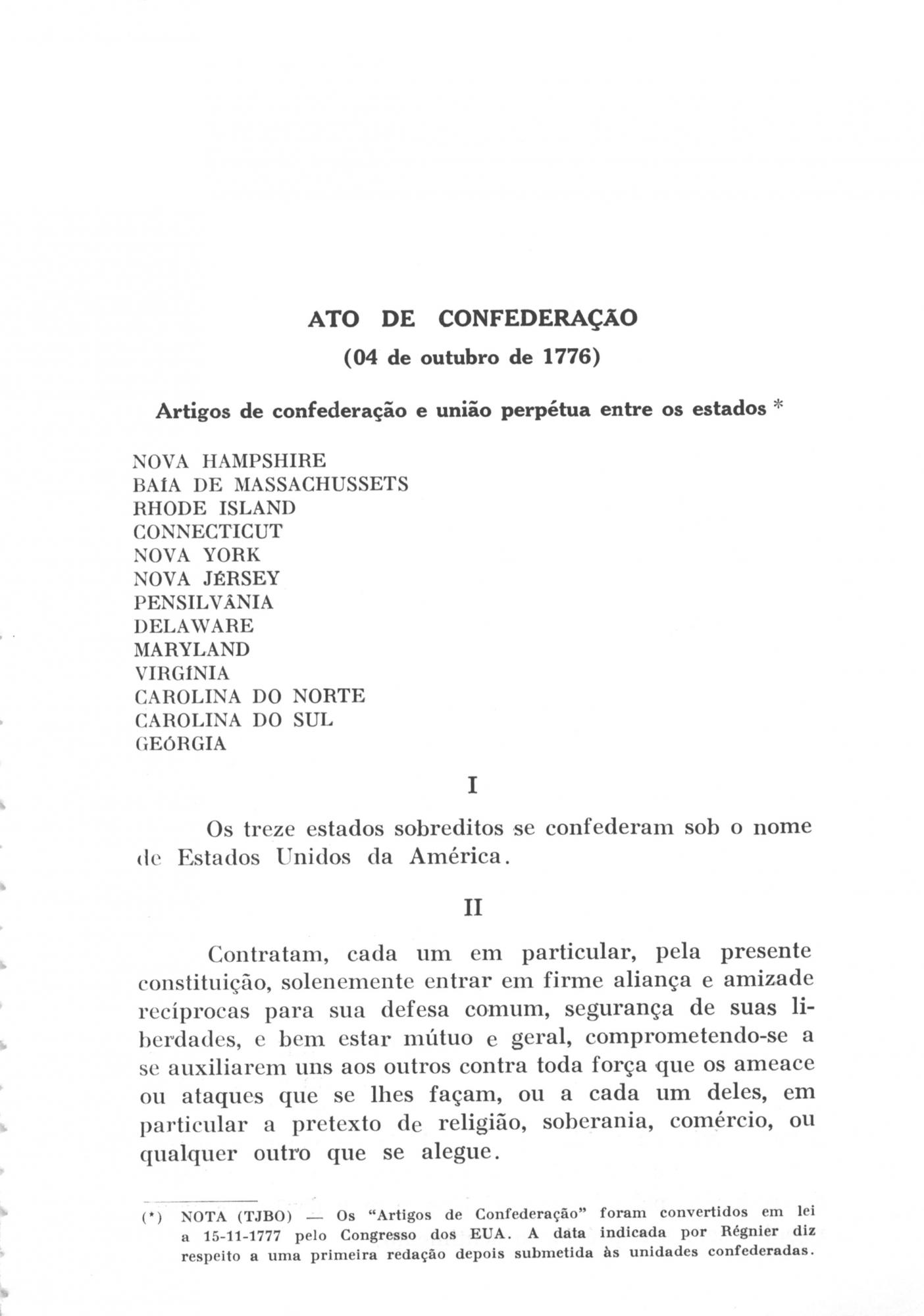 ATO DE CONFEDERAÇÃO
(04 de outubro de 1776)

Artigos de confederação e união perpétua entre os estados *

NOVA HAMPSHIRE
BAÍA DE MASSACHUSSETS
RHODE ISLAND
CONNECTICUT
NOVA YORK
NOVA JÉRSEY
PENSILVÂNIA
DELAWARE
MARYLAND
VIRGÍNIA
CAROLINA DO NORTE
CAROLINA DO SUL
GEÓRGIA

I

Os treze estados sobreditos se confederam sob o nome de Estados Unidos da América.

II

Contratam, cada um em particular, pela presente constituição, solenemente entrar em firme aliança e amizade recíprocas para sua defesa comum, segurança de suas liberdades, e bem estar mútuo e geral, comprometendo-se a se auxiliarem uns aos outros contra toda força que os ameace ou ataques que se lhes façam, ou a cada um deles, em particular a pretexto de religião, soberania, comércio, ou qualquer outro que se alegue.

(*) NOTA (TJBO) — Os "Artigos de Confederação" foram convertidos em lei a 15-11-1777 pelo Congresso dos EUA. A data indicada por Régnier diz respeito a uma primeira redação depois submetida às unidades confederadas.